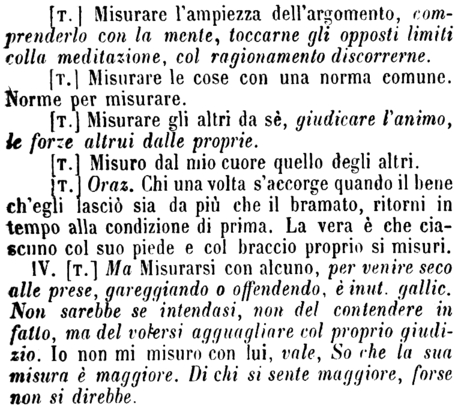 [T.] Misurare l'ampiezza dell'argomento, comprenderlo con la mente, toccarne gli opposti limiti colla meditazione, col ragionamento discorrerne.

[T.] Misurare le cose con una norma comune. Norme per misurare.

[T.] Misurare gli altri da sè, giudicare l'animo, le forze altrui dalle proprie.

[T.] Misuro dal mio cuore quello degli altri.

[T.] Oraz. Chi una volta s'accorge quando il bene ch'egli lasciò sia da più che il bramato, ritorni in tempo alla condizione di prima. La vera è che ciascuno col suo piede e col braccio proprio si misuri.

IV. [T.] Ma Misurarsi con alcuno, per venire seco alle prese, gareggiando o offendendo, è inut. gallic. Non sarebbe se intendasi, non del contendere in fatto, ma del volersi agguagliare col proprio giudizio. Io non mi misuro con lui, vale, So che la sua misura è maggiore. Di chi si sente maggiore, forse non si direbbe.